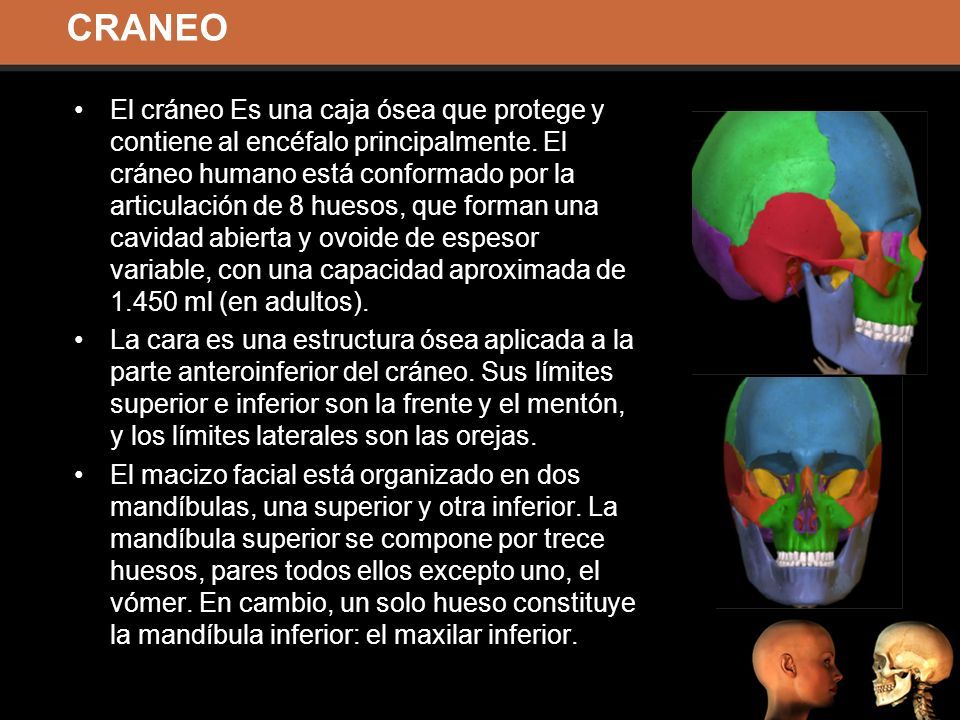 CRANEO

• El cráneo Es una caja ósea que protege y contiene al encéfalo principalmente. El cráneo humano está conformado por la articulación de 8 huesos, que forman una cavidad abierta y ovoide de espesor variable, con una capacidad aproximada de 1.450 ml (en adultos).

• La cara es una estructura ósea aplicada a la parte anteroinferior del cráneo. Sus límites superior e inferior son la frente y el mentón, y los límites laterales son las orejas.

• El macizo facial está organizado en dos mandíbulas, una superior y otra inferior. La mandíbula superior se compone por trece huesos, pares todos ellos excepto uno, el vómer. En cambio, un solo hueso constituye la mandíbula inferior: el maxilar inferior.